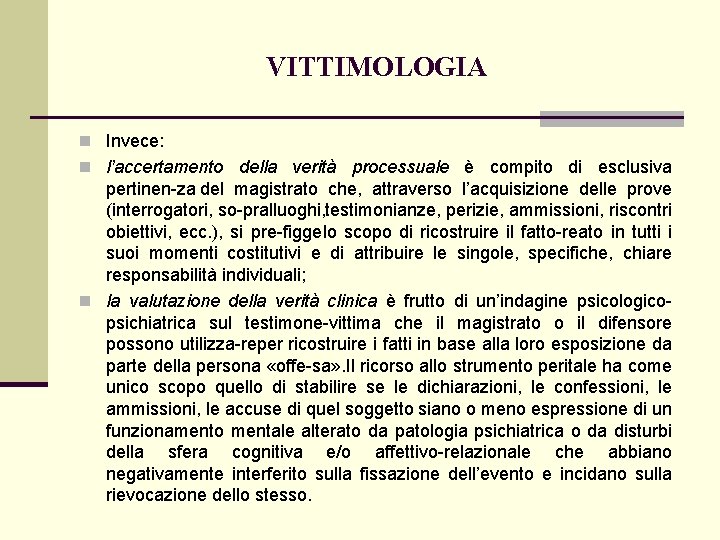 VITTIMOLOGIA

Invece:

l'accertamento della verità processuale è compito di esclusiva pertinen-za del magistrato che, attraverso l'acquisizione delle prove (interrogatori, so-pralluoghi,testimonianze, perizie, ammissioni, riscontri obiettivi, ecc.), si pre-figgelo scopo di ricostruire il fatto-reato in tutti i suoi momenti costitutivi e di attribuire le singole, specifiche, chiare responsabilità individuali;

la valutazione della verità clinica è frutto di un'indagine psicologico-psichiatrica sul testimone-vittima che il magistrato o il difensore possono utilizza-reper ricostruire i fatti in base alla loro esposizione da parte della persona «offe-sa».Il ricorso allo strumento peritale ha come unico scopo quello di stabilire se le dichiarazioni, le confessioni, le ammissioni, le accuse di quel soggetto siano o meno espressione di un funzionamento mentale alterato da patologia psichiatrica o da disturbi della sfera cognitiva e/o affettivo-relazionale che abbiano negativamente interferito sulla fissazione dell'evento e incidano sulla rievocazione dello stesso.